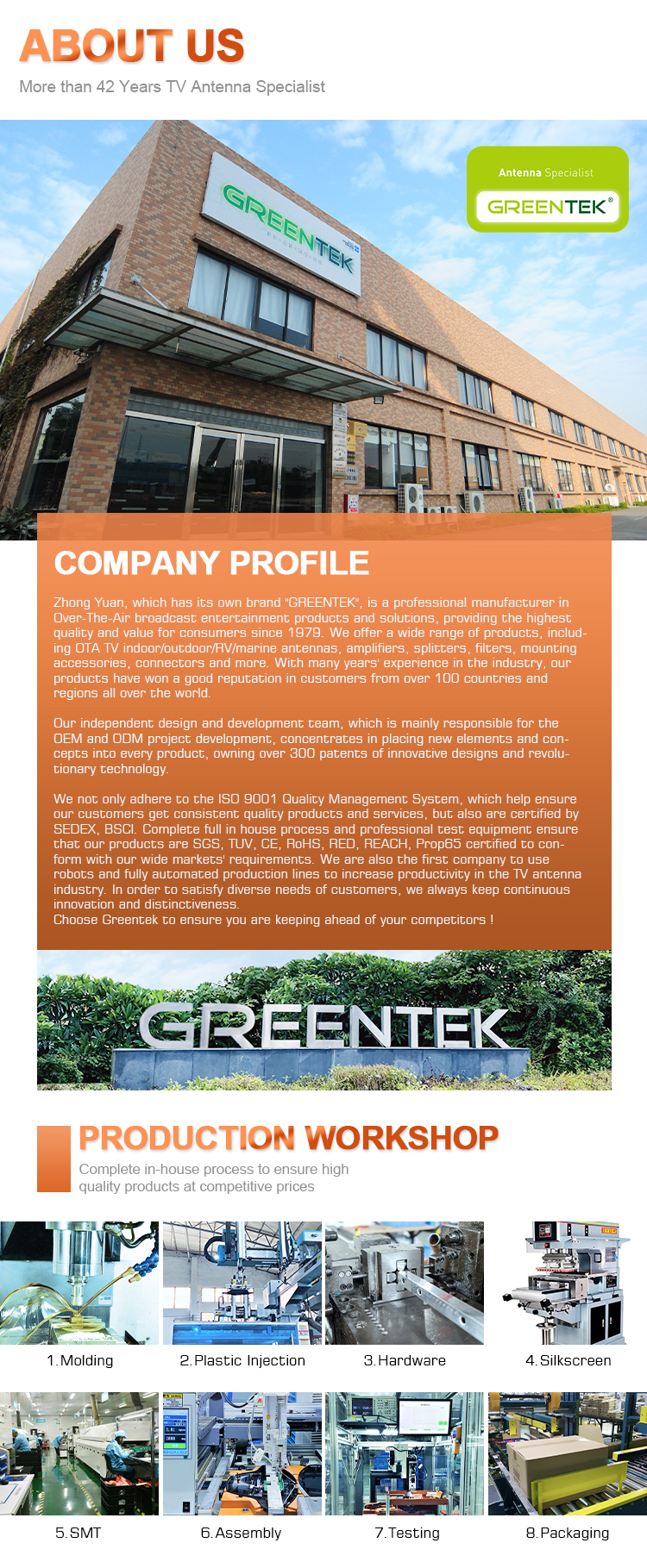 ABOUT US
More than 42 Years TV Antenna Specialist

Antenna Specialist
GREENTEK®

GREENTEK

COMPANY PROFILE

Zhong Yuan, which has its own brand "GREENTEK", is a professional manufacturer in Over-The-Air broadcast entertainment products and solutions, providing the highest quality and value for consumers since 1979. We offer a wide range of products, including OTA TV indoor/outdoor/RV/marine antennas, amplifiers, splitters, filters, mounting accessories, connectors and more. With many years' experience in the industry, our products have won a good reputation in customers from over 100 countries and regions all over the world.

Our independent design and development team, which is mainly responsible for the OEM and ODM project development, concentrates in placing new elements and concepts into every product, owning over 300 patents of innovative designs and revolutionary technology.

We not only adhere to the ISO 9001 Quality Management System, which help ensure our customers get consistent quality products and services, but also are certified by SEDEX, BSCI. Complete full in house process and professional test equipment ensure that our products are SGS, TUV, CE, RoHS, RED, REACH, Prop65 certified to conform with our wide markets' requirements. We are also the first company to use robots and fully automated production lines to increase productivity in the TV antenna industry. In order to satisfy diverse needs of customers, we always keep continuous innovation and distinctiveness.
Choose Greentek to ensure you are keeping ahead of your competitors !

GREENTEK

PRODUCTION WORKSHOP
Complete in-house process to ensure high quality products at competitive prices

1.Molding
2.Plastic Injection
3.Hardware
4.Silkscreen
5.SMT
6.Assembly
7.Testing
8.Packaging